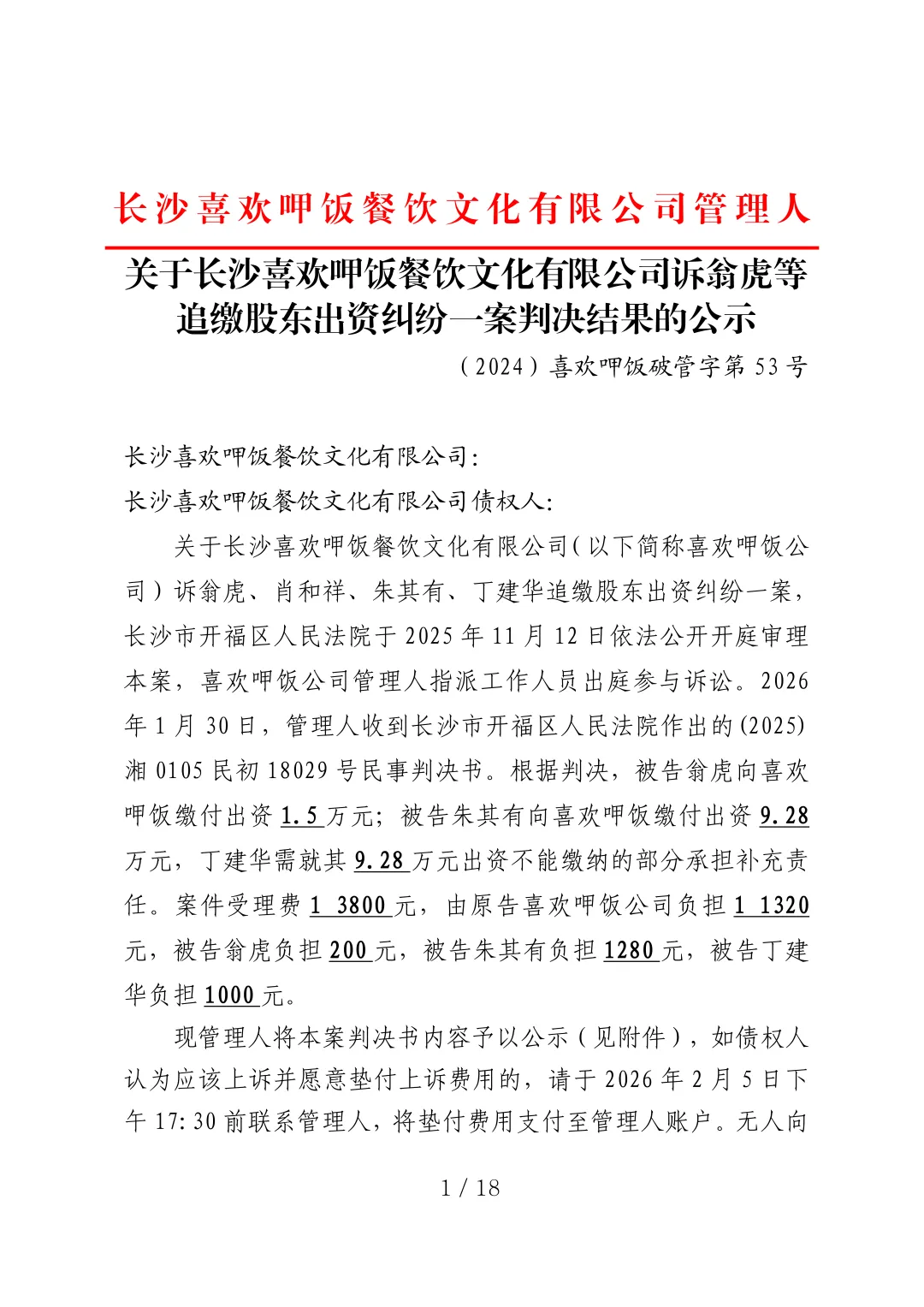 长沙喜欢呷饭餐饮文化有限公司管理人

关于长沙喜欢呷饭餐饮文化有限公司诉翁虎等追缴股东出资纠纷一案判决结果的公示

（2024）喜欢呷饭破管字第 53 号

长沙喜欢呷饭餐饮文化有限公司：

长沙喜欢呷饭餐饮文化有限公司债权人：

关于长沙喜欢呷饭餐饮文化有限公司（以下简称喜欢呷饭公司）诉翁虎、肖和祥、朱其有、丁建华追缴股东出资纠纷一案，长沙市开福区人民法院于 2025 年 11 月 12 日依法公开开庭审理本案，喜欢呷饭公司管理人指派工作人员出庭参与诉讼。2026 年 1 月 30 日，管理人收到长沙市开福区人民法院作出的(2025)湘 0105 民初 18029 号民事判决书。根据判决，被告翁虎向喜欢呷饭缴付出资 1.5 万元；被告朱其有向喜欢呷饭缴付出资 9.28 万元，丁建华需就其 9.28 万元出资不能缴纳的部分承担补充责任。案件受理费 1 3800 元，由原告喜欢呷饭公司负担 1 1320 元，被告翁虎负担 200 元，被告朱其有负担 1280 元，被告丁建华负担 1000 元。

现管理人将本案判决书内容予以公示（见附件），如债权人认为应该上诉并愿意垫付上诉费用的，请于 2026 年 2 月 5 日下午 17:30 前联系管理人，将垫付费用支付至管理人账户。无人向

1 / 18